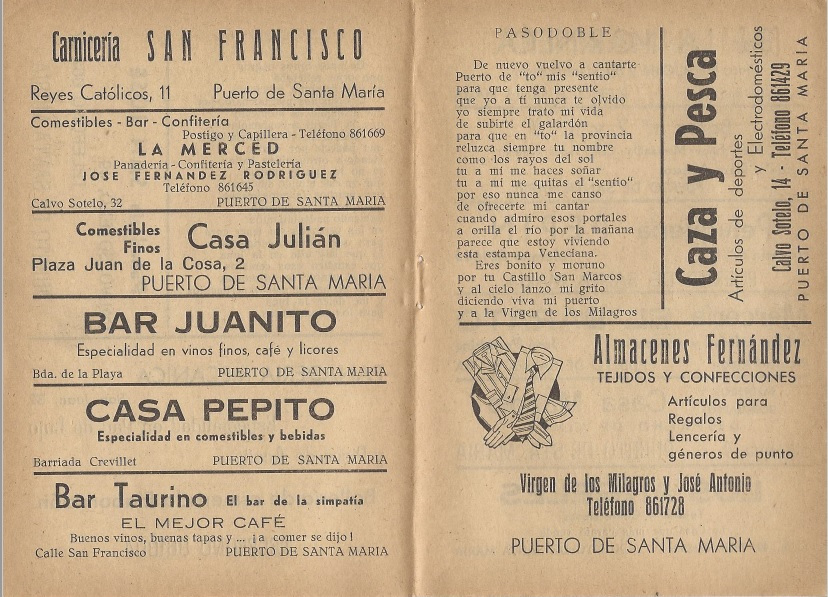 Carnicería SAN FRANCISCO

Reyes Católicos, 11 Puerto de Santa María

Comestibles - Bar - Confitería

Postigo y Capillera - Teléfono 861669

LA MERCED

Panadería - Confitería y Pastelería

JOSE FERNANDEZ RODRIGUEZ

Teléfono 861645

Calvo Sotelo, 32 PUERTO DE SANTA MARIA

Comestibles Finos Casa Julián

Plaza Juan de la Cosa, 2

PUERTO DE SANTA MARIA

BAR JUANITO

Especialidad en vinos finos, café y licores

Bda. de la Playa PUERTO DE SANTA MARIA

CASA PEPITO

Especialidad en comestibles y bebidas

Barriada Crevillet PUERTO DE SANTA MARIA

Bar Taurino El bar de la simpatía

EL MEJOR CAFÉ

Buenos vinos, buenas tapas y ... ¡a comer se dijo!

Calle San Francisco PUERTO DE SANTA MARIA

PASODOBLE

De nuevo vuelvo a cantarte
Puerto de "to" mis "sentio"
para que tenga presente
que yo a tí nunca te olvido
yo siempre trato mi vida
de subirte el galardón
para que en "to" la provincia
reluzca siempre tu nombre
como los rayos del sol
tu a mi me haces soñar
tu a mi me quitas el "sentio"
por eso nunca me canso
de ofrecerte mi cantar
cuando admiro esos portales
a orilla el rio por la mañana
parece que estoy viviendo
esta estampa Veneciana.
Eres bonito y moruno
por tu Castillo San Marcos
y al cielo lanzo mi grito
diciendo viva mi puerto
y a la Virgen de los Milagros

Caza y Pesca

Artículos de deportes y Electrodomésticos

Calvo Sotelo, 14 - Teléfono 861429

PUERTO DE SANTA MARIA

Almacenes Fernández

TEJIDOS Y CONFECCIONES

Artículos para
Regalos
Lencería y
géneros de punto

Virgen de los Milagros y José Antonio
Teléfono 861728

PUERTO DE SANTA MARIA